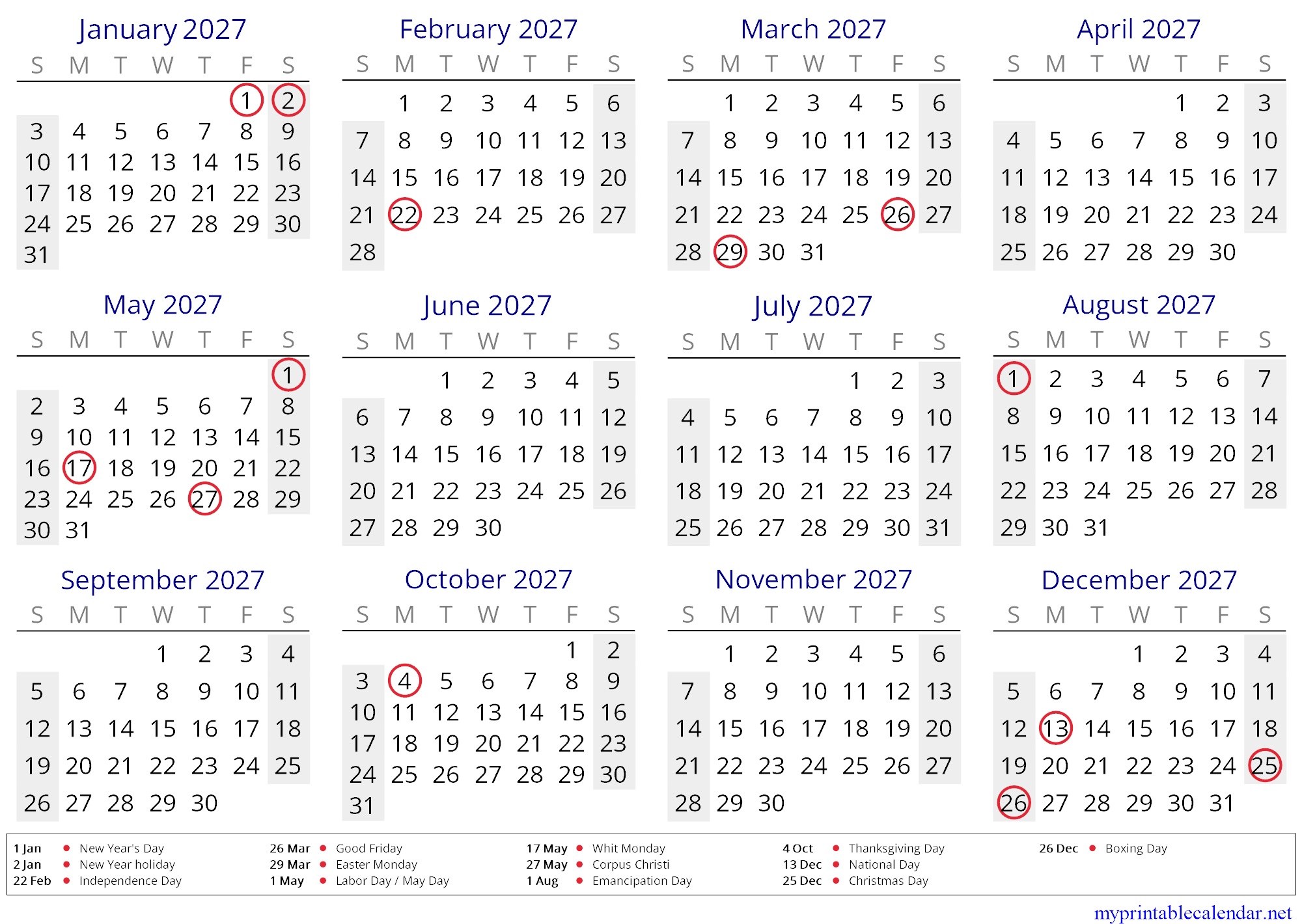 January 2027

| S | M | T | W | T | F | S |
|---|---|---|---|---|---|---|
| | | | | | 1 | 2 |
| 3 | 4 | 5 | 6 | 7 | 8 | 9 |
| 10 | 11 | 12 | 13 | 14 | 15 | 16 |
| 17 | 18 | 19 | 20 | 21 | 22 | 23 |
| 24 | 25 | 26 | 27 | 28 | 29 | 30 |
| 31 | | | | | | |

February 2027

| S | M | T | W | T | F | S |
|---|---|---|---|---|---|---|
| | 1 | 2 | 3 | 4 | 5 | 6 |
| 7 | 8 | 9 | 10 | 11 | 12 | 13 |
| 14 | 15 | 16 | 17 | 18 | 19 | 20 |
| 21 | 22 | 23 | 24 | 25 | 26 | 27 |
| 28 | | | | | | |

March 2027

| S | M | T | W | T | F | S |
|---|---|---|---|---|---|---|
| | 1 | 2 | 3 | 4 | 5 | 6 |
| 7 | 8 | 9 | 10 | 11 | 12 | 13 |
| 14 | 15 | 16 | 17 | 18 | 19 | 20 |
| 21 | 22 | 23 | 24 | 25 | 26 | 27 |
| 28 | 29 | 30 | 31 | | | |

April 2027

| S | M | T | W | T | F | S |
|---|---|---|---|---|---|---|
| | | | | 1 | 2 | 3 |
| 4 | 5 | 6 | 7 | 8 | 9 | 10 |
| 11 | 12 | 13 | 14 | 15 | 16 | 17 |
| 18 | 19 | 20 | 21 | 22 | 23 | 24 |
| 25 | 26 | 27 | 28 | 29 | 30 | |

May 2027

| S | M | T | W | T | F | S |
|---|---|---|---|---|---|---|
| | | | | | | 1 |
| 2 | 3 | 4 | 5 | 6 | 7 | 8 |
| 9 | 10 | 11 | 12 | 13 | 14 | 15 |
| 16 | 17 | 18 | 19 | 20 | 21 | 22 |
| 23 | 24 | 25 | 26 | 27 | 28 | 29 |
| 30 | 31 | | | | | |

June 2027

| S | M | T | W | T | F | S |
|---|---|---|---|---|---|---|
| | | 1 | 2 | 3 | 4 | 5 |
| 6 | 7 | 8 | 9 | 10 | 11 | 12 |
| 13 | 14 | 15 | 16 | 17 | 18 | 19 |
| 20 | 21 | 22 | 23 | 24 | 25 | 26 |
| 27 | 28 | 29 | 30 | | | |

July 2027

| S | M | T | W | T | F | S |
|---|---|---|---|---|---|---|
| | | | | 1 | 2 | 3 |
| 4 | 5 | 6 | 7 | 8 | 9 | 10 |
| 11 | 12 | 13 | 14 | 15 | 16 | 17 |
| 18 | 19 | 20 | 21 | 22 | 23 | 24 |
| 25 | 26 | 27 | 28 | 29 | 30 | 31 |

August 2027

| S | M | T | W | T | F | S |
|---|---|---|---|---|---|---|
| 1 | 2 | 3 | 4 | 5 | 6 | 7 |
| 8 | 9 | 10 | 11 | 12 | 13 | 14 |
| 15 | 16 | 17 | 18 | 19 | 20 | 21 |
| 22 | 23 | 24 | 25 | 26 | 27 | 28 |
| 29 | 30 | 31 | | | | |

September 2027

| S | M | T | W | T | F | S |
|---|---|---|---|---|---|---|
| | | | 1 | 2 | 3 | 4 |
| 5 | 6 | 7 | 8 | 9 | 10 | 11 |
| 12 | 13 | 14 | 15 | 16 | 17 | 18 |
| 19 | 20 | 21 | 22 | 23 | 24 | 25 |
| 26 | 27 | 28 | 29 | 30 | | |

October 2027

| S | M | T | W | T | F | S |
|---|---|---|---|---|---|---|
| | | | | | 1 | 2 |
| 3 | 4 | 5 | 6 | 7 | 8 | 9 |
| 10 | 11 | 12 | 13 | 14 | 15 | 16 |
| 17 | 18 | 19 | 20 | 21 | 22 | 23 |
| 24 | 25 | 26 | 27 | 28 | 29 | 30 |
| 31 | | | | | | |

November 2027

| S | M | T | W | T | F | S |
|---|---|---|---|---|---|---|
| | 1 | 2 | 3 | 4 | 5 | 6 |
| 7 | 8 | 9 | 10 | 11 | 12 | 13 |
| 14 | 15 | 16 | 17 | 18 | 19 | 20 |
| 21 | 22 | 23 | 24 | 25 | 26 | 27 |
| 28 | 29 | 30 | | | | |

December 2027

| S | M | T | W | T | F | S |
|---|---|---|---|---|---|---|
| | | | 1 | 2 | 3 | 4 |
| 5 | 6 | 7 | 8 | 9 | 10 | 11 |
| 12 | 13 | 14 | 15 | 16 | 17 | 18 |
| 19 | 20 | 21 | 22 | 23 | 24 | 25 |
| 26 | 27 | 28 | 29 | 30 | 31 | |

1 Jan • New Year's Day
2 Jan • New Year holiday
22 Feb • Independence Day
26 Mar • Good Friday
29 Mar • Easter Monday
1 May • Labor Day / May Day
17 May • Whit Monday
27 May • Corpus Christi
1 Aug • Emancipation Day
4 Oct • Thanksgiving Day
13 Dec • National Day
25 Dec • Christmas Day
26 Dec • Boxing Day

myprintablecalendar.net